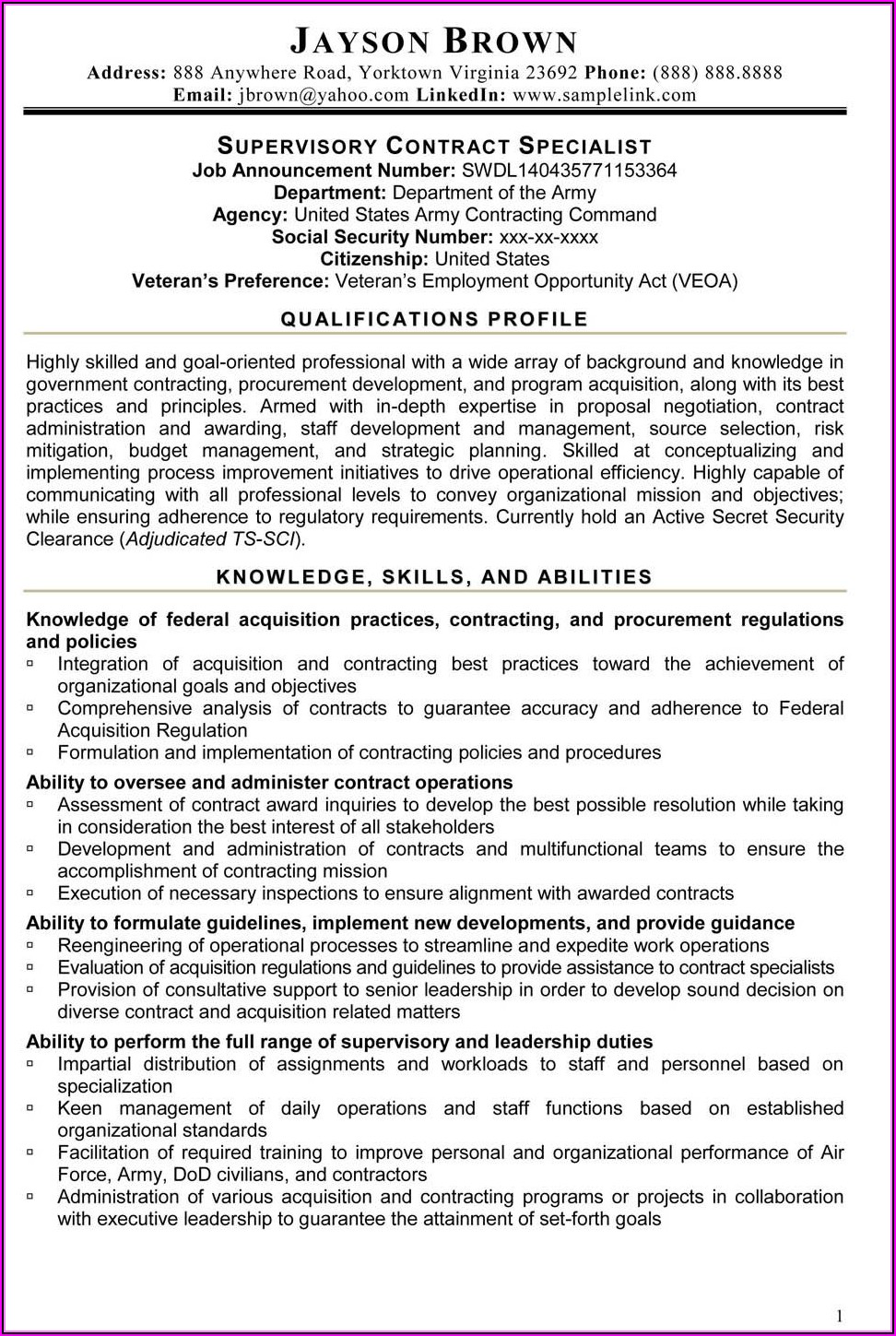 JAYSON BROWN
Address: 888 Anywhere Road, Yorktown Virginia 23692 Phone: (888) 888.8888
Email: jbrown@yahoo.com LinkedIn: www.samplelink.com

SUPERVISORY CONTRACT SPECIALIST
Job Announcement Number: SWDL140435771153364
Department: Department of the Army
Agency: United States Army Contracting Command
Social Security Number: xxx-xx-xxxx
Citizenship: United States
Veteran's Preference: Veteran's Employment Opportunity Act (VEOA)

QUALIFICATIONS PROFILE

Highly skilled and goal-oriented professional with a wide array of background and knowledge in government contracting, procurement development, and program acquisition, along with its best practices and principles. Armed with in-depth expertise in proposal negotiation, contract administration and awarding, staff development and management, source selection, risk mitigation, budget management, and strategic planning. Skilled at conceptualizing and implementing process improvement initiatives to drive operational efficiency. Highly capable of communicating with all professional levels to convey organizational mission and objectives; while ensuring adherence to regulatory requirements. Currently hold an Active Secret Security Clearance (Adjudicated TS-SCI).

KNOWLEDGE, SKILLS, AND ABILITIES

Knowledge of federal acquisition practices, contracting, and procurement regulations and policies
▫ Integration of acquisition and contracting best practices toward the achievement of organizational goals and objectives
▫ Comprehensive analysis of contracts to guarantee accuracy and adherence to Federal Acquisition Regulation
▫ Formulation and implementation of contracting policies and procedures

Ability to oversee and administer contract operations
▫ Assessment of contract award inquiries to develop the best possible resolution while taking in consideration the best interest of all stakeholders
▫ Development and administration of contracts and multifunctional teams to ensure the accomplishment of contracting mission
▫ Execution of necessary inspections to ensure alignment with awarded contracts

Ability to formulate guidelines, implement new developments, and provide guidance
▫ Reengineering of operational processes to streamline and expedite work operations
▫ Evaluation of acquisition regulations and guidelines to provide assistance to contract specialists
▫ Provision of consultative support to senior leadership in order to develop sound decision on diverse contract and acquisition related matters

Ability to perform the full range of supervisory and leadership duties
▫ Impartial distribution of assignments and workloads to staff and personnel based on specialization
▫ Keen management of daily operations and staff functions based on established organizational standards
▫ Facilitation of required training to improve personal and organizational performance of Air Force, Army, DoD civilians, and contractors
▫ Administration of various acquisition and contracting programs or projects in collaboration with executive leadership to guarantee the attainment of set-forth goals

1